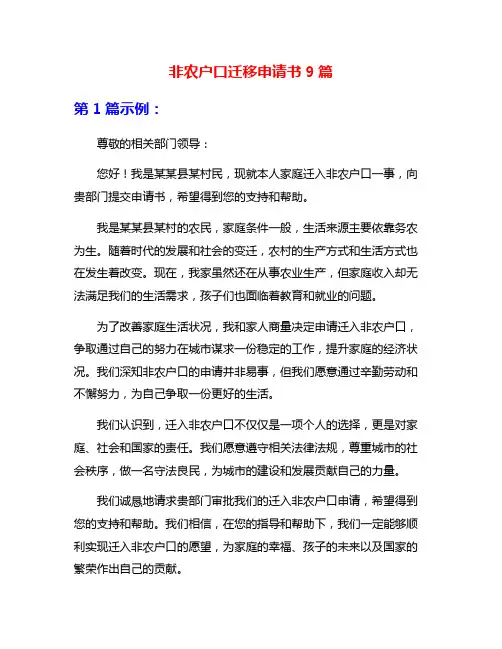 非农户口迁移申请书 9 篇

第 1 篇示例：

尊敬的相关部门领导：

您好！我是某某县某村民，现就本人家庭迁入非农户口一事，向贵部门提交申请书，希望得到您的支持和帮助。

我是某某县某村的农民，家庭条件一般，生活来源主要依靠务农为生。随着时代的发展和社会的变迁，农村的生产方式和生活方式也在发生着改变。现在，我家虽然还在从事农业生产，但家庭收入却无法满足我们的生活需求，孩子们也面临着教育和就业的问题。

为了改善家庭生活状况，我和家人商量决定申请迁入非农户口，争取通过自己的努力在城市谋求一份稳定的工作，提升家庭的经济状况。我们深知非农户口的申请并非易事，但我们愿意通过辛勤劳动和不懈努力，为自己争取一份更好的生活。

我们认识到，迁入非农户口不仅仅是一项个人的选择，更是对家庭、社会和国家的责任。我们愿意遵守相关法律法规，尊重城市的社会秩序，做一名守法良民，为城市的建设和发展贡献自己的力量。

我们诚恳地请求贵部门审批我们的迁入非农户口申请，希望得到您的支持和帮助。我们相信，在您的指导和帮助下，我们一定能够顺利实现迁入非农户口的愿望，为家庭的幸福、孩子的未来以及国家的繁荣作出自己的贡献。